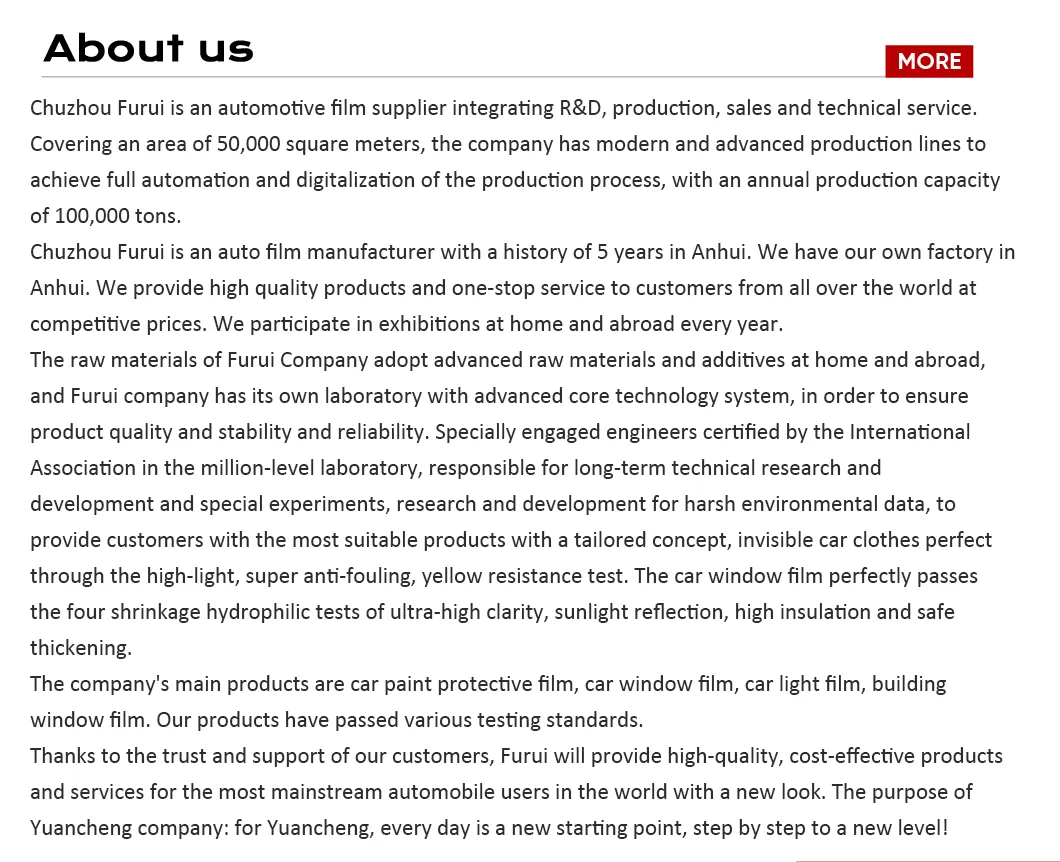 About us

MORE

Chuzhou Furui is an automotive film supplier integrating R&D, production, sales and technical service. Covering an area of 50,000 square meters, the company has modern and advanced production lines to achieve full automation and digitalization of the production process, with an annual production capacity of 100,000 tons.

Chuzhou Furui is an auto film manufacturer with a history of 5 years in Anhui. We have our own factory in Anhui. We provide high quality products and one-stop service to customers from all over the world at competitive prices. We participate in exhibitions at home and abroad every year.

The raw materials of Furui Company adopt advanced raw materials and additives at home and abroad, and Furui company has its own laboratory with advanced core technology system, in order to ensure product quality and stability and reliability. Specially engaged engineers certified by the International Association in the million-level laboratory, responsible for long-term technical research and development and special experiments, research and development for harsh environmental data, to provide customers with the most suitable products with a tailored concept, invisible car clothes perfect through the high-light, super anti-fouling, yellow resistance test. The car window film perfectly passes the four shrinkage hydrophilic tests of ultra-high clarity, sunlight reflection, high insulation and safe thickening.

The company's main products are car paint protective film, car window film, car light film, building window film. Our products have passed various testing standards.

Thanks to the trust and support of our customers, Furui will provide high-quality, cost-effective products and services for the most mainstream automobile users in the world with a new look. The purpose of Yuancheng company: for Yuancheng, every day is a new starting point, step by step to a new level!